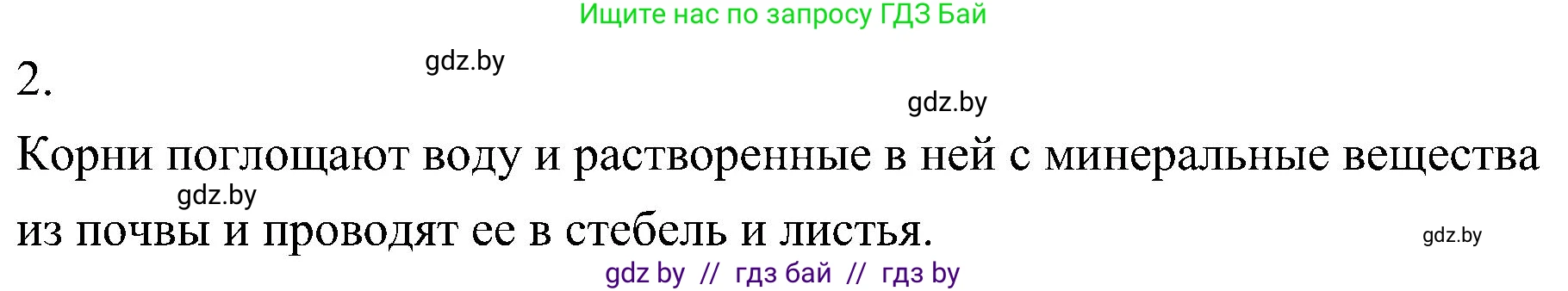 Ищите нас по запросу ГДЗ Бай

2.

gdz.by

gdz.by

Корни поглощают воду и растворенные в ней с минеральные вещества из почвы и проводят ее в стебель и листья.

gdz.by

gdz.by

gdz by // гдз бай // гдз by